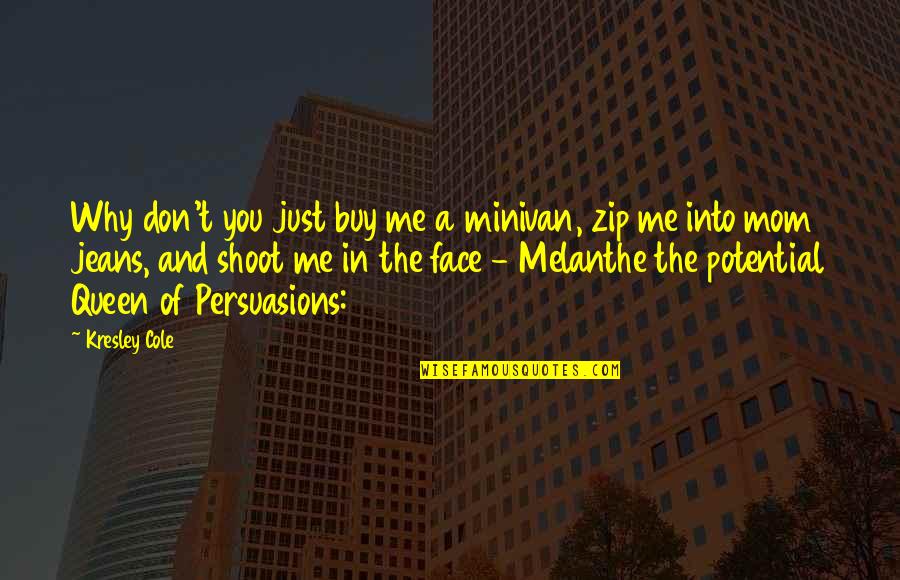 Why don't you just buy me a minivan, zip me into mom jeans, and shoot me in the face - Melanthe the potential Queen of Persuasions:

~ Kresley Cole

WISEFAMOUSQUOTES.COM